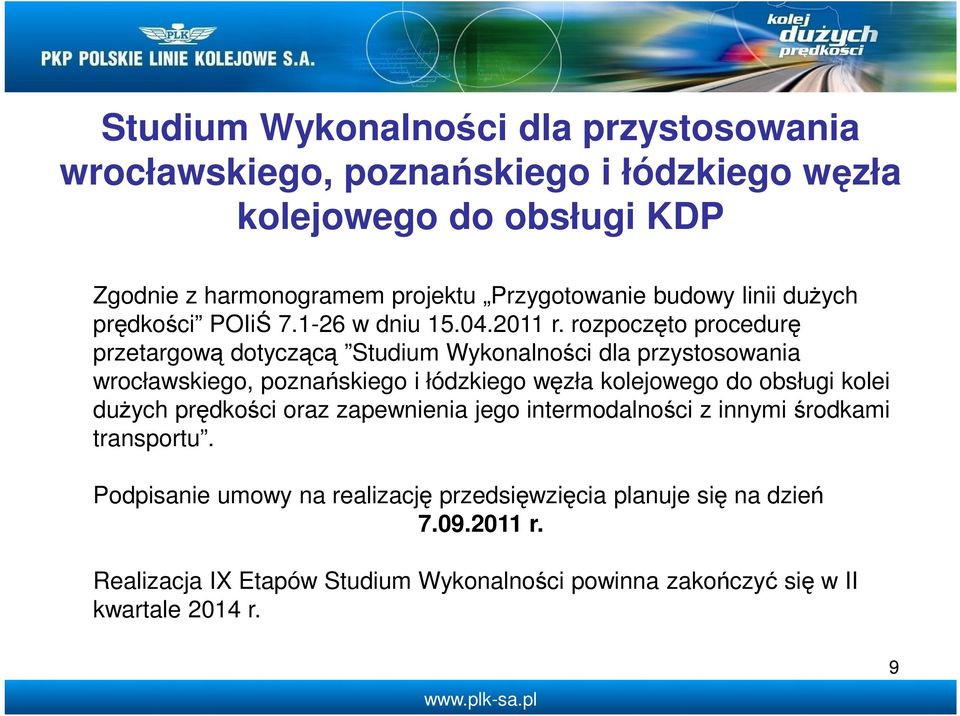 PLK
PKP POLSKIE LINIE KOLEJOWE S.A.

kolej dużych prędkości

Studium Wykonalności dla przystosowania wrocławskiego, poznańskiego i łódzkiego węzła kolejowego do obsługi KDP

Zgodnie z harmonogramem projektu „Przygotowanie budowy linii dużych prędkości” POIiŚ 7.1-26 w dniu 15.04.2011 r. rozpoczęto procedurę przetargową dotyczącą ”Studium Wykonalności dla przystosowania wrocławskiego, poznańskiego i łódzkiego węzła kolejowego do obsługi kolei dużych prędkości oraz zapewnienia jego intermodalności z innymi środkami transportu”.

Podpisanie umowy na realizację przedsięwzięcia planuje się na dzień 7.09.2011 r.

Realizacja IX Etapów Studium Wykonalności powinna zakończyć się w II kwartale 2014 r.

9

www.plk-sa.pl